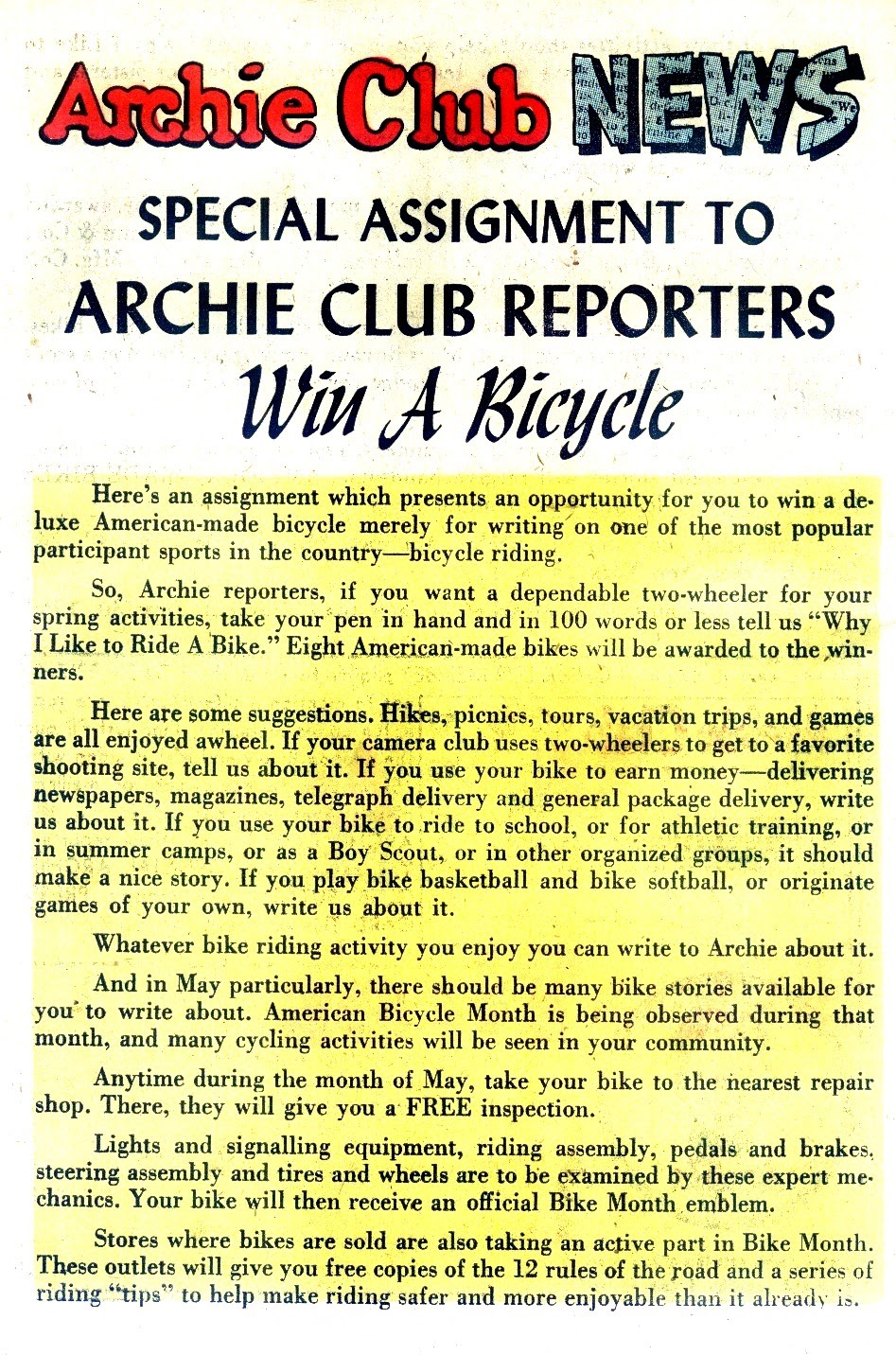 Archie Club NEWS

SPECIAL ASSIGNMENT TO ARCHIE CLUB REPORTERS

Win A Bicycle

Here's an assignment which presents an opportunity for you to win a deluxe American-made bicycle merely for writing on one of the most popular participant sports in the country—bicycle riding.

So, Archie reporters, if you want a dependable two-wheeler for your spring activities, take your pen in hand and in 100 words or less tell us "Why I Like to Ride A Bike." Eight American-made bikes will be awarded to the winners.

Here are some suggestions. Hikes, picnics, tours, vacation trips, and games are all enjoyed awheel. If your camera club uses two-wheelers to get to a favorite shooting site, tell us about it. If you use your bike to earn money—delivering newspapers, magazines, telegraph delivery and general package delivery, write us about it. If you use your bike to ride to school, or for athletic training, or in summer camps, or as a Boy Scout, or in other organized groups, it should make a nice story. If you play bike basketball and bike softball, or originate games of your own, write us about it.

Whatever bike riding activity you enjoy you can write to Archie about it.

And in May particularly, there should be many bike stories available for you to write about. American Bicycle Month is being observed during that month, and many cycling activities will be seen in your community.

Anytime during the month of May, take your bike to the nearest repair shop. There, they will give you a FREE inspection.

Lights and signalling equipment, riding assembly, pedals and brakes, steering assembly and tires and wheels are to be examined by these expert mechanics. Your bike will then receive an official Bike Month emblem.

Stores where bikes are sold are also taking an active part in Bike Month. These outlets will give you free copies of the 12 rules of the road and a series of riding "tips" to help make riding safer and more enjoyable than it already is.